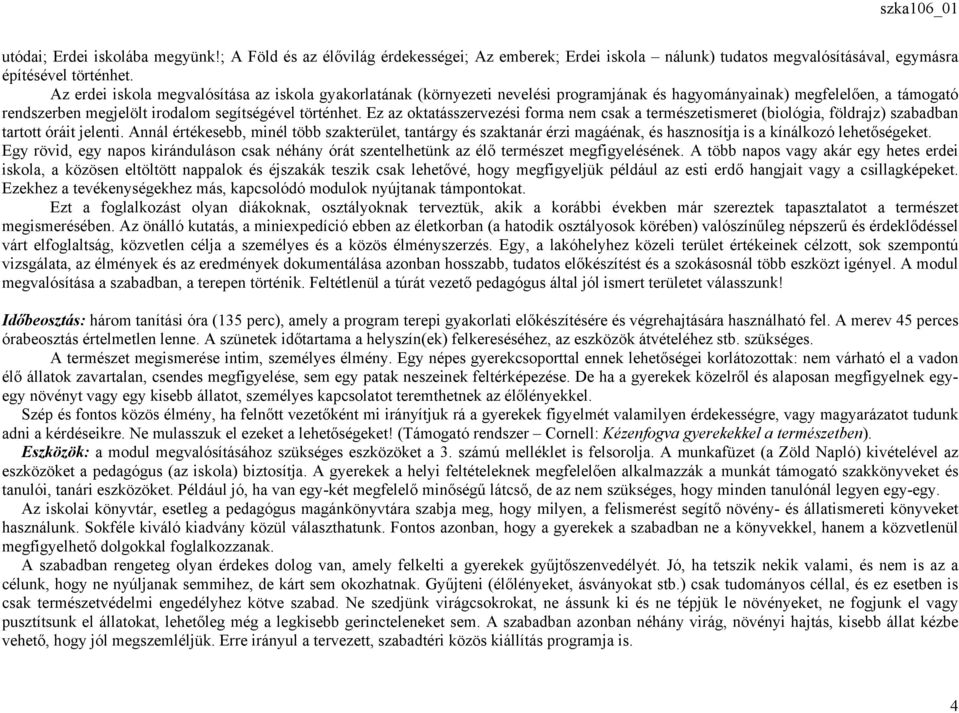 szka106_01

utódai; Erdei iskolába megyünk!; A Föld és az élővilág érdekességei; Az emberek; Erdei iskola – nálunk) tudatos megvalósításával, egymásra építésével történhet.

Az erdei iskola megvalósítása az iskola gyakorlatának (környezeti nevelési programjának és hagyományainak) megfelelően, a támogató rendszerben megjelölt irodalom segítségével történhet. Ez az oktatásszervezési forma nem csak a természetismeret (biológia, földrajz) szabadban tartott óráit jelenti. Annál értékesebb, minél több szakterület, tantárgy és szaktanár érzi magáénak, és hasznosítja is a kínálkozó lehetőségeket. Egy rövid, egy napos kiránduláson csak néhány órát szentelhetünk az élő természet megfigyelésének. A több napos vagy akár egy hetes erdei iskola, a közösen eltöltött nappalok és éjszakák teszik csak lehetővé, hogy megfigyeljük például az esti erdő hangjait vagy a csillagképeket. Ezekhez a tevékenységekhez más, kapcsolódó modulok nyújtanak támpontokat.

Ezt a foglalkozást olyan diákoknak, osztályoknak terveztük, akik a korábbi években már szereztek tapasztalatot a természet megismerésében. Az önálló kutatás, a miniexpedíció ebben az életkorban (a hatodik osztályosok körében) valószínűleg népszerű és érdeklődéssel várt elfoglaltság, közvetlen célja a személyes és a közös élményszerzés. Egy, a lakóhelyhez közeli terület értékeinek célzott, sok szempontú vizsgálata, az élmények és az eredmények dokumentálása azonban hosszabb, tudatos előkészítést és a szokásosnál több eszközt igényel. A modul megvalósítása a szabadban, a terepen történik. Feltétlenül a túrát vezető pedagógus által jól ismert területet válasszunk!

Időbeosztás: három tanítási óra (135 perc), amely a program terepi gyakorlati előkészítésére és végrehajtására használható fel. A merev 45 perces órabeosztás értelmetlen lenne. A szünetek időtartama a helyszín(ek) felkereséséhez, az eszközök átvételéhez stb. szükséges.

A természet megismerése intim, személyes élmény. Egy népes gyerekcsoporttal ennek lehetőségei korlátozottak: nem várható el a vadon élő állatok zavartalan, csendes megfigyelése, sem egy patak neszeinek feltérképezése. De ha a gyerekek közelről és alaposan megfigyelnek egy-egy növényt vagy egy kisebb állatot, személyes kapcsolatot teremthetnek az élőlényekkel.

Szép és fontos közös élmény, ha felnőtt vezetőként mi irányítjuk rá a gyerekek figyelmét valamilyen érdekességre, vagy magyarázatot tudunk adni a kérdéseikre. Ne mulasszuk el ezeket a lehetőségeket! (Támogató rendszer – Cornell: Kézenfogva gyerekekkel a természetben).

Eszközök: a modul megvalósításához szükséges eszközöket a 3. számú melléklet is felsorolja. A munkafüzet (a Zöld Napló) kivételével az eszközöket a pedagógus (az iskola) biztosítja. A gyerekek a helyi feltételeknek megfelelően alkalmazzák a munkát támogató szakkönyveket és tanulói, tanári eszközöket. Például jó, ha van egy-két megfelelő minőségű látcső, de az nem szükséges, hogy minden tanulónál legyen egy-egy.

Az iskolai könyvtár, esetleg a pedagógus magánkönyvtára szabja meg, hogy milyen, a felismerést segítő növény- és állatismereti könyveket használunk. Sokféle kiváló kiadvány közül választhatunk. Fontos azonban, hogy a gyerekek a szabadban ne a könyvekkel, hanem a közvetlenül megfigyelhető dolgokkal foglalkozzanak.

A szabadban rengeteg olyan érdekes dolog van, amely felkelti a gyerekek gyűjtőszenvedélyét. Jó, ha tetszik nekik valami, és nem is az a célunk, hogy ne nyúljanak semmihez, de kárt sem okozhatnak. Gyűjteni (élőlényeket, ásványokat stb.) csak tudományos céllal, és ez esetben is csak természetvédelmi engedélyhez kötve szabad. Ne szedjünk virágcsokrokat, ne ássunk ki és ne tépjük le növényeket, ne fogjunk el vagy pusztítsunk el állatokat, lehetőleg még a legkisebb gerincteleneket sem. A szabadban azonban néhány virág, növényi hajtás, kisebb állat kézbe vehető, hogy jól megszemléljük. Erre irányul a tervezett, szabadtéri közös kiállítás programja is.

4